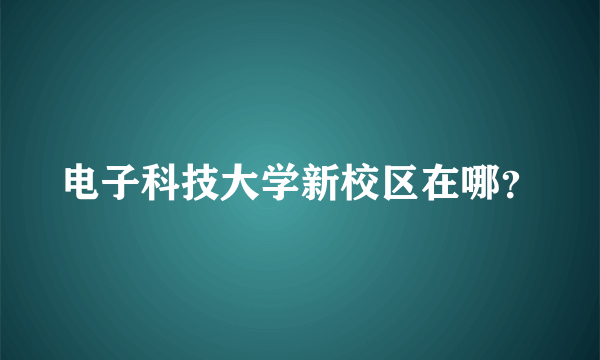 电子科技大学新校区在哪？